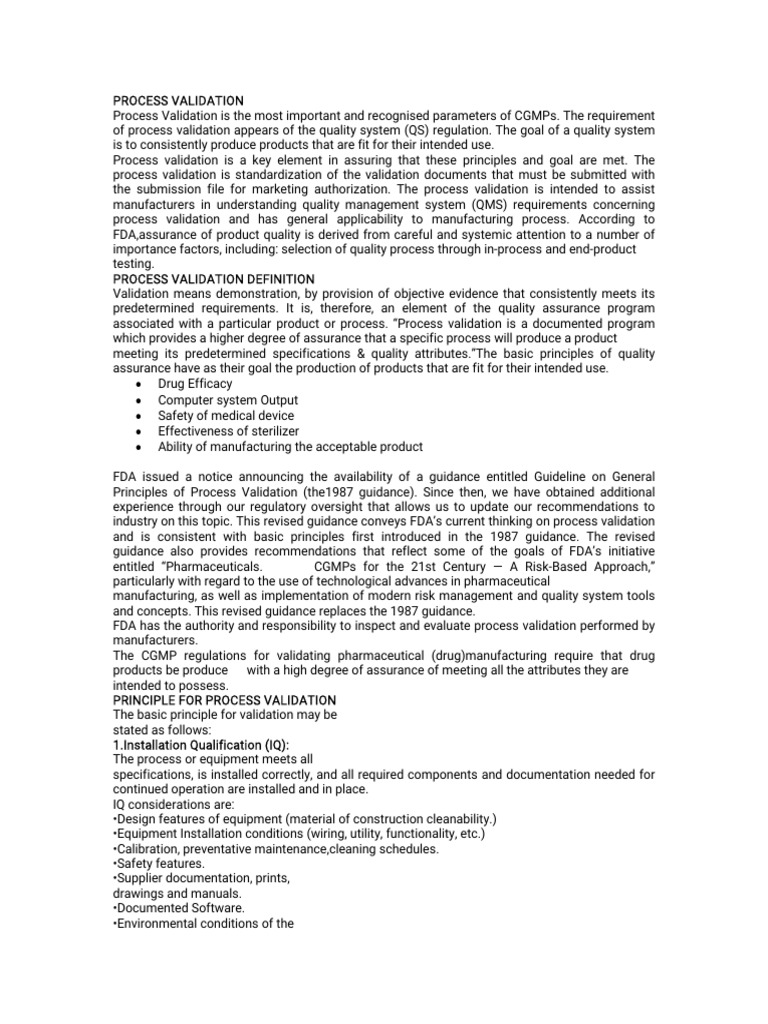 PROCESS VALIDATION
Process Validation is the most important and recognised parameters of CGMPs. The requirement of process validation appears of the quality system (QS) regulation. The goal of a quality system is to consistently produce products that are fit for their intended use.
Process validation is a key element in assuring that these principles and goal are met. The process validation is standardization of the validation documents that must be submitted with the submission file for marketing authorization. The process validation is intended to assist manufacturers in understanding quality management system (QMS) requirements concerning process validation and has general applicability to manufacturing process. According to FDA,assurance of product quality is derived from careful and systemic attention to a number of importance factors, including: selection of quality process through in-process and end-product testing.
PROCESS VALIDATION DEFINITION
Validation means demonstration, by provision of objective evidence that consistently meets its predetermined requirements. It is, therefore, an element of the quality assurance program associated with a particular product or process. "Process validation is a documented program which provides a higher degree of assurance that a specific process will produce a product meeting its predetermined specifications & quality attributes."The basic principles of quality assurance have as their goal the production of products that are fit for their intended use.
• Drug Efficacy
• Computer system Output
• Safety of medical device
• Effectiveness of sterilizer
• Ability of manufacturing the acceptable product

FDA issued a notice announcing the availability of a guidance entitled Guideline on General Principles of Process Validation (the1987 guidance). Since then, we have obtained additional experience through our regulatory oversight that allows us to update our recommendations to industry on this topic. This revised guidance conveys FDA's current thinking on process validation and is consistent with basic principles first introduced in the 1987 guidance. The revised guidance also provides recommendations that reflect some of the goals of FDA's initiative entitled "Pharmaceuticals. CGMPs for the 21st Century — A Risk-Based Approach," particularly with regard to the use of technological advances in pharmaceutical manufacturing, as well as implementation of modern risk management and quality system tools and concepts. This revised guidance replaces the 1987 guidance.
FDA has the authority and responsibility to inspect and evaluate process validation performed by manufacturers.
The CGMP regulations for validating pharmaceutical (drug)manufacturing require that drug products be produce with a high degree of assurance of meeting all the attributes they are intended to possess.
PRINCIPLE FOR PROCESS VALIDATION
The basic principle for validation may be stated as follows:
1.Installation Qualification (IQ):
The process or equipment meets all specifications, is installed correctly, and all required components and documentation needed for continued operation are installed and in place.
IQ considerations are:
•Design features of equipment (material of construction cleanability.)
•Equipment Installation conditions (wiring, utility, functionality, etc.)
•Calibration, preventative maintenance,cleaning schedules.
•Safety features.
•Supplier documentation, prints, drawings and manuals.
•Documented Software.
•Environmental conditions of the